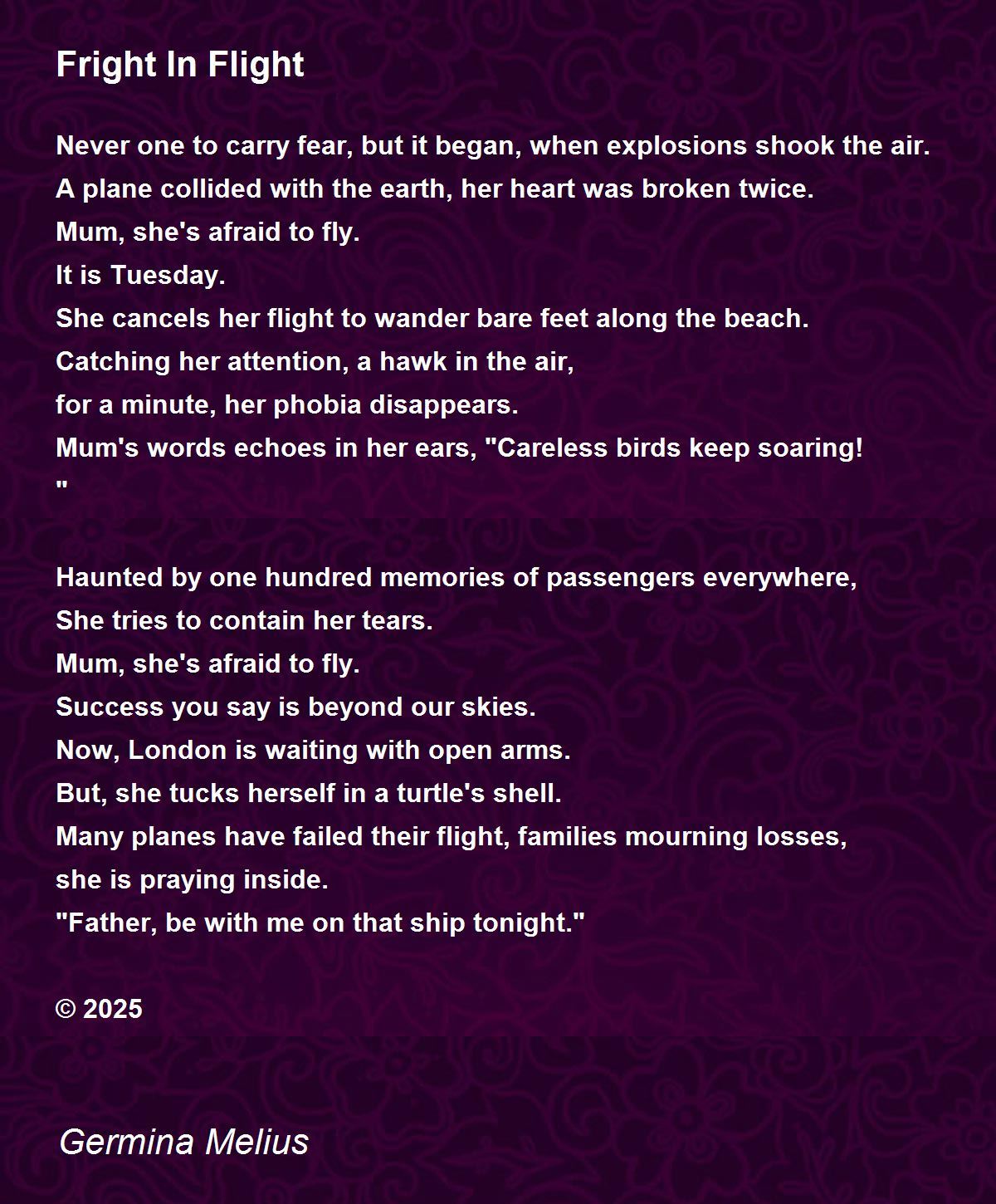 Fright In Flight

Never one to carry fear, but it began, when explosions shook the air.
A plane collided with the earth, her heart was broken twice.
Mum, she's afraid to fly.
It is Tuesday.
She cancels her flight to wander bare feet along the beach.
Catching her attention, a hawk in the air,
for a minute, her phobia disappears.
Mum's words echoes in her ears, "Careless birds keep soaring!
"

Haunted by one hundred memories of passengers everywhere,
She tries to contain her tears.
Mum, she's afraid to fly.
Success you say is beyond our skies.
Now, London is waiting with open arms.
But, she tucks herself in a turtle's shell.
Many planes have failed their flight, families mourning losses,
she is praying inside.
"Father, be with me on that ship tonight."

© 2025

Germina Melius